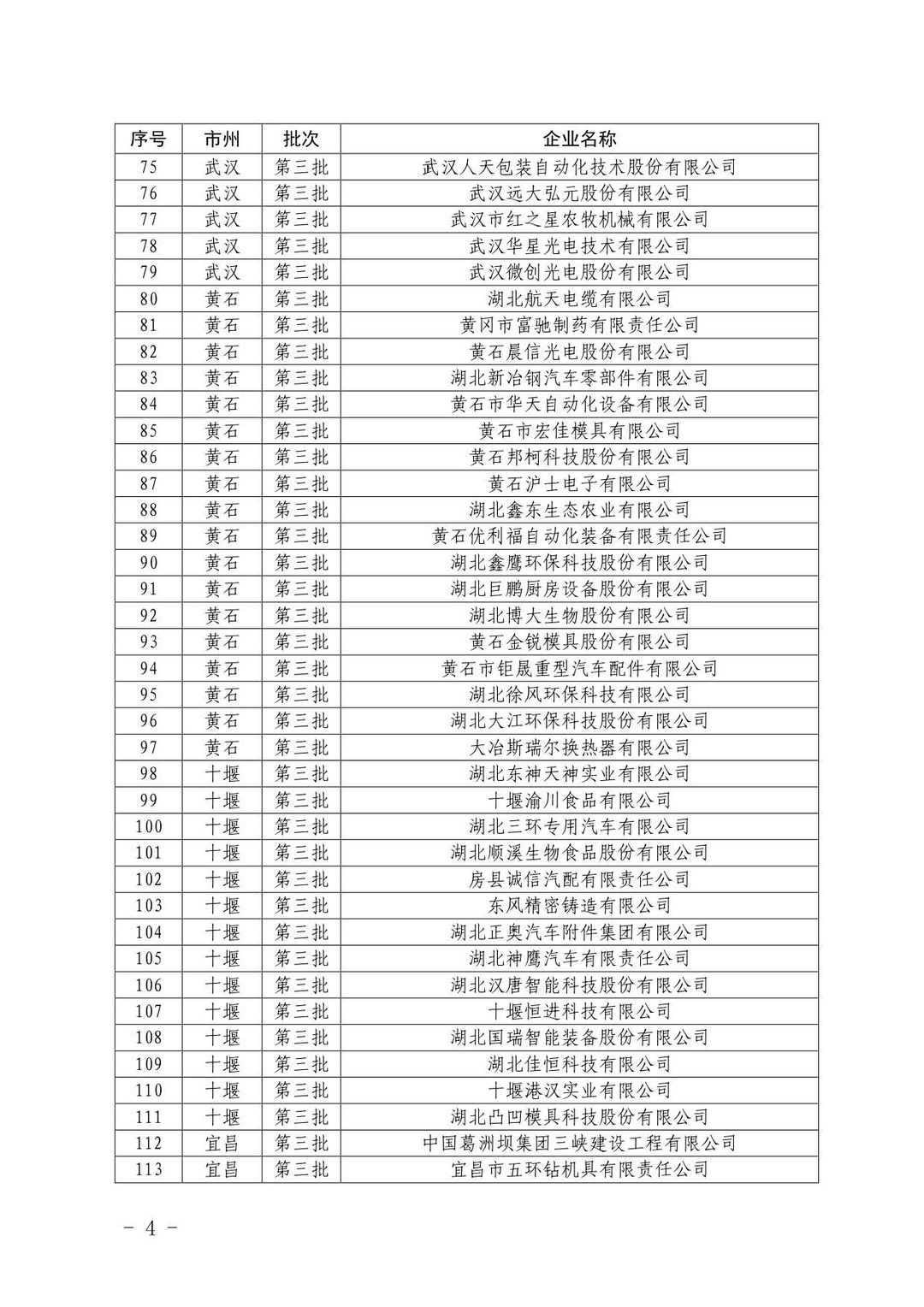 | 序号 | 市州 | 批次 | 企业名称 |
|---|---|---|---|
| 75 | 武汉 | 第三批 | 武汉人天包装自动化技术股份有限公司 |
| 76 | 武汉 | 第三批 | 武汉远大弘元股份有限公司 |
| 77 | 武汉 | 第三批 | 武汉市红之星农牧机械有限公司 |
| 78 | 武汉 | 第三批 | 武汉华星光电技术有限公司 |
| 79 | 武汉 | 第三批 | 武汉微创光电股份有限公司 |
| 80 | 黄石 | 第三批 | 湖北航天电缆有限公司 |
| 81 | 黄石 | 第三批 | 黄冈市富驰制药有限责任公司 |
| 82 | 黄石 | 第三批 | 黄石晨信光电股份有限公司 |
| 83 | 黄石 | 第三批 | 湖北新冶钢汽车零部件有限公司 |
| 84 | 黄石 | 第三批 | 黄石市华天自动化设备有限公司 |
| 85 | 黄石 | 第三批 | 黄石市宏佳模具有限公司 |
| 86 | 黄石 | 第三批 | 黄石邦柯科技股份有限公司 |
| 87 | 黄石 | 第三批 | 黄石沪士电子有限公司 |
| 88 | 黄石 | 第三批 | 湖北鑫东生态农业有限公司 |
| 89 | 黄石 | 第三批 | 黄石优利福自动化装备有限责任公司 |
| 90 | 黄石 | 第三批 | 湖北鑫鹰环保科技股份有限公司 |
| 91 | 黄石 | 第三批 | 湖北巨鹏厨房设备股份有限公司 |
| 92 | 黄石 | 第三批 | 湖北博大生物股份有限公司 |
| 93 | 黄石 | 第三批 | 黄石金锐模具股份有限公司 |
| 94 | 黄石 | 第三批 | 黄石市钜晟重型汽车配件有限公司 |
| 95 | 黄石 | 第三批 | 湖北徐风环保科技有限公司 |
| 96 | 黄石 | 第三批 | 湖北大江环保科技股份有限公司 |
| 97 | 黄石 | 第三批 | 大冶斯瑞尔换热器有限公司 |
| 98 | 十堰 | 第三批 | 湖北东神天神实业有限公司 |
| 99 | 十堰 | 第三批 | 十堰渝川食品有限公司 |
| 100 | 十堰 | 第三批 | 湖北三环专用汽车有限公司 |
| 101 | 十堰 | 第三批 | 湖北顺溪生物食品股份有限公司 |
| 102 | 十堰 | 第三批 | 房县诚信汽配有限责任公司 |
| 103 | 十堰 | 第三批 | 东风精密铸造有限公司 |
| 104 | 十堰 | 第三批 | 湖北正奥汽车附件集团有限公司 |
| 105 | 十堰 | 第三批 | 湖北神鹰汽车有限责任公司 |
| 106 | 十堰 | 第三批 | 湖北汉唐智能科技股份有限公司 |
| 107 | 十堰 | 第三批 | 十堰恒进科技有限公司 |
| 108 | 十堰 | 第三批 | 湖北国瑞智能装备股份有限公司 |
| 109 | 十堰 | 第三批 | 湖北佳恒科技有限公司 |
| 110 | 十堰 | 第三批 | 十堰港汉实业有限公司 |
| 111 | 十堰 | 第三批 | 湖北凸凹模具科技股份有限公司 |
| 112 | 宜昌 | 第三批 | 中国葛洲坝集团三峡建设工程有限公司 |
| 113 | 宜昌 | 第三批 | 宜昌市五环钻机具有限责任公司 |

- 4 -